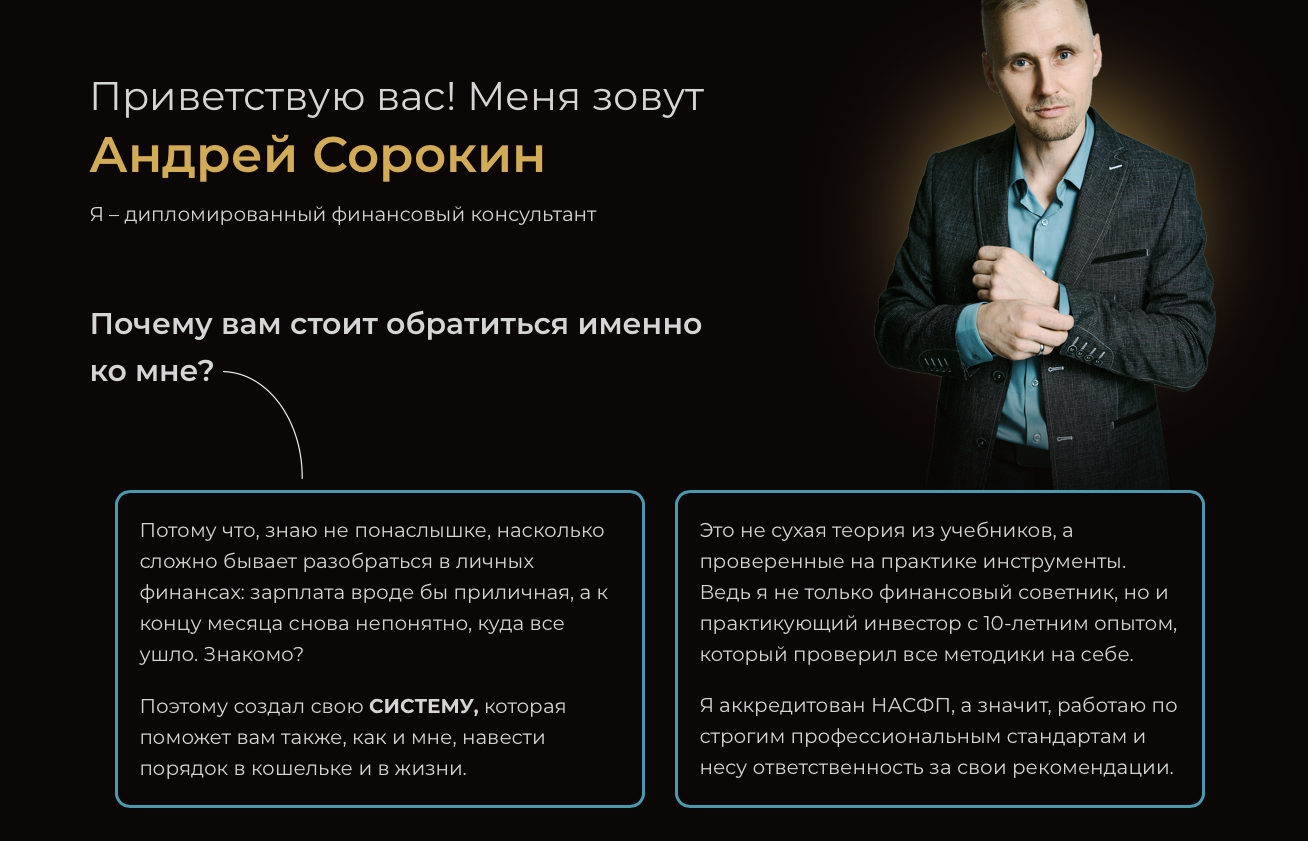 Приветствую вас! Меня зовут
Андрей Сорокин

Я – дипломированный финансовый консультант

Почему вам стоит обратиться именно ко мне?

Потому что, знаю не понаслышке, насколько сложно бывает разобраться в личных финансах: зарплата вроде бы приличная, а к концу месяца снова непонятно, куда все ушло. Знакомо?

Поэтому создал свою СИСТЕМУ, которая поможет вам также, как и мне, навести порядок в кошельке и в жизни.

Это не сухая теория из учебников, а проверенные на практике инструменты. Ведь я не только финансовый советник, но и практикующий инвестор с 10-летним опытом, который проверил все методики на себе.

Я аккредитован НАСФП, а значит, работаю по строгим профессиональным стандартам и несу ответственность за свои рекомендации.